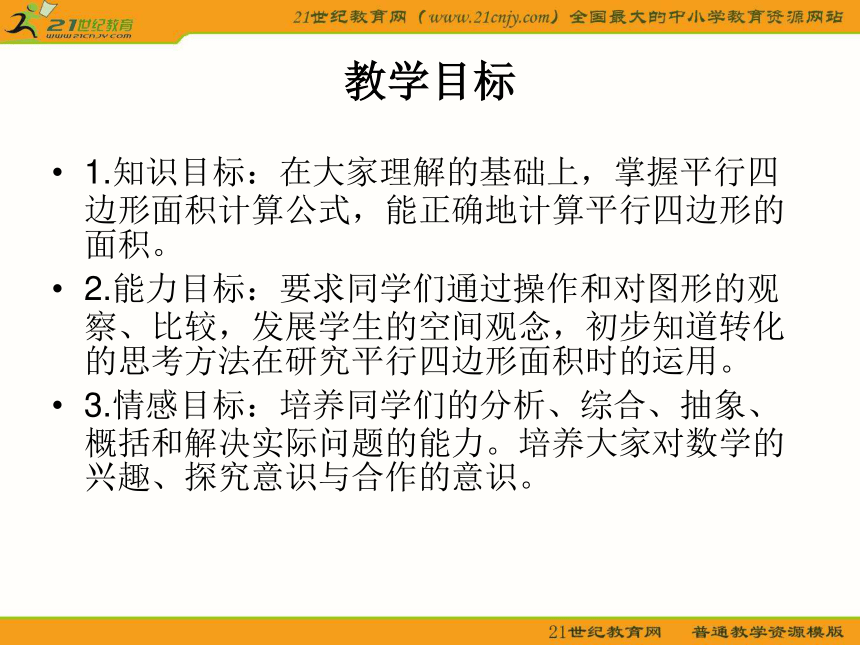 21世纪教育
www.21cnjy.com

21世纪教育网（www.21cnjy.com）全国最大的中小学教育资源网站

教学目标

• 1.知识目标：在大家理解的基础上，掌握平行四边形面积计算公式，能正确地计算平行四边形的面积。

• 2.能力目标：要求同学们通过操作和对图形的观察、比较，发展学生的空间观念，初步知道转化的思考方法在研究平行四边形面积时的运用。

• 3.情感目标：培养同学们的分析、综合、抽象、概括和解决实际问题的能力。培养大家对数学的兴趣、探究意识与合作的意识。

21世纪教育网 普通教学资源模版